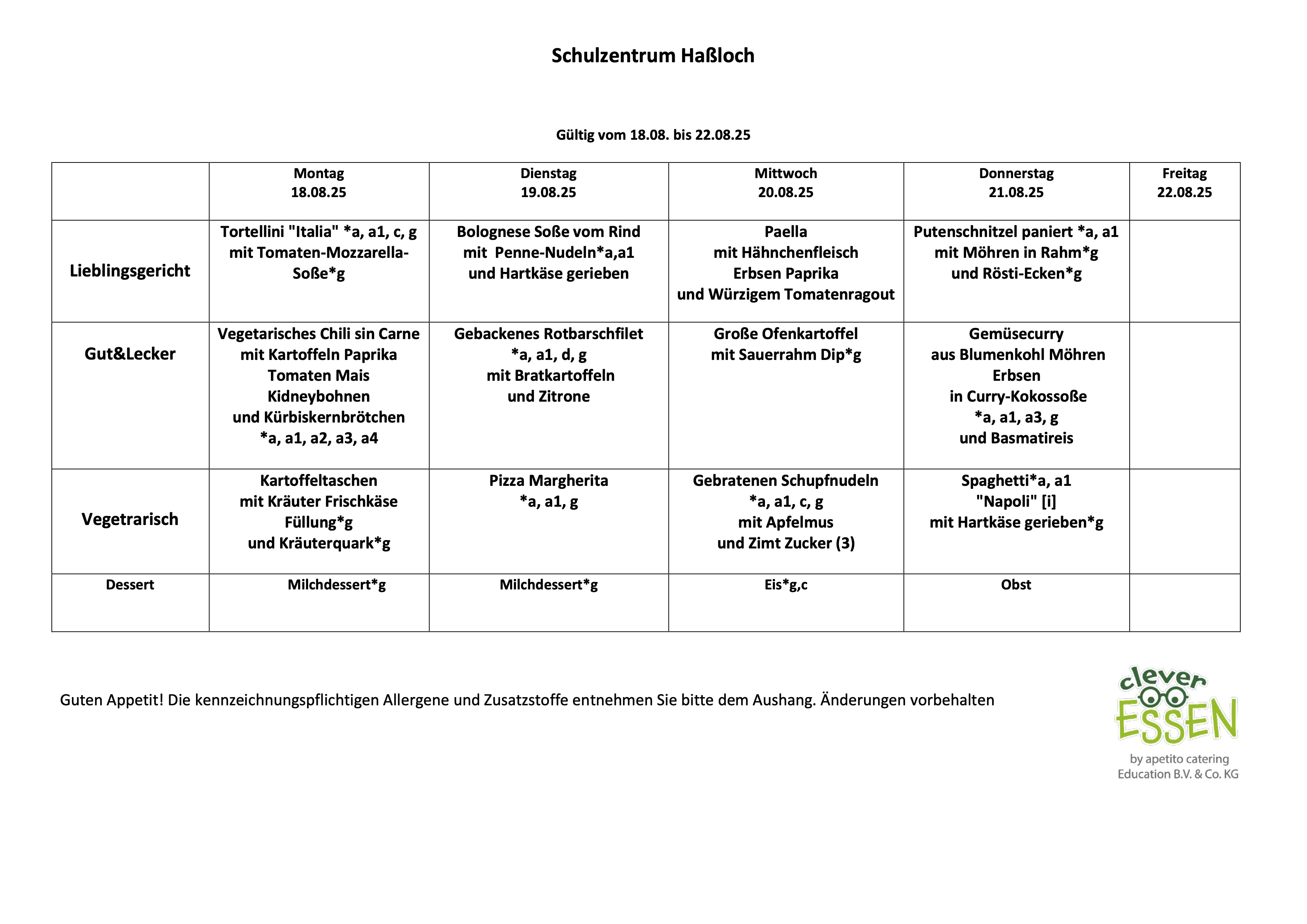 Schulzentrum Haßloch

Gültig vom 18.08. bis 22.08.25

| | Montag 18.08.25 | Dienstag 19.08.25 | Mittwoch 20.08.25 | Donnerstag 21.08.25 | Freitag 22.08.25 |
|---|---|---|---|---|---|
| Lieblingsgericht | Tortellini "Italia" *a, a1, c, g mit Tomaten-Mozzarella-Soße*g | Bolognese Soße vom Rind mit Penne-Nudeln*a,a1 und Hartkäse gerieben | Paella mit Hähnchenfleisch Erbsen Paprika und Würzigem Tomatenragout | Putenschnitzel paniert *a, a1 mit Möhren in Rahm*g und Rösti-Ecken*g | |
| Gut&Lecker | Vegetarisches Chili sin Carne mit Kartoffeln Paprika Tomaten Mais Kidneybohnen und Kürbiskernbrötchen *a, a1, a2, a3, a4 | Gebackenes Rotbarschfilet *a, a1, d, g mit Bratkartoffeln und Zitrone | Große Ofenkartoffel mit Sauerrahm Dip*g | Gemüsecurry aus Blumenkohl Möhren Erbsen in Curry-Kokossoße *a, a1, a3, g und Basmatireis | |
| Vegetrarisch | Kartoffeltaschen mit Kräuter Frischkäse Füllung*g und Kräuterquark*g | Pizza Margherita *a, a1, g | Gebratenen Schupfnudeln *a, a1, c, g mit Apfelmus und Zimt Zucker (3) | Spaghetti*a, a1 "Napoli" [i] mit Hartkäse gerieben*g | |
| Dessert | Milchdessert*g | Milchdessert*g | Eis*g,c | Obst | |

Guten Appetit! Die kennzeichnungspflichtigen Allergene und Zusatzstoffe entnehmen Sie bitte dem Aushang. Änderungen vorbehalten

clever ESSEN
by apetito catering Education B.V. & Co. KG